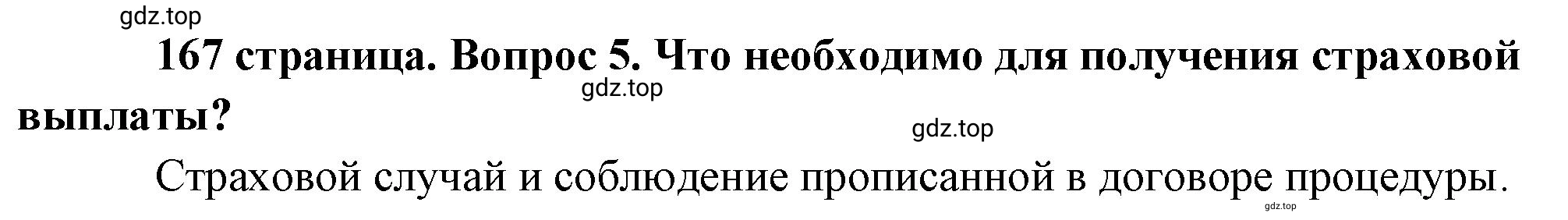 gdz.top

167 страница. Вопрос 5. Что необходимо для получения страховой выплаты?

gdz.top

gdz.top

Страховой случай и соблюдение прописанной в договоре процедуры.

gdz.top